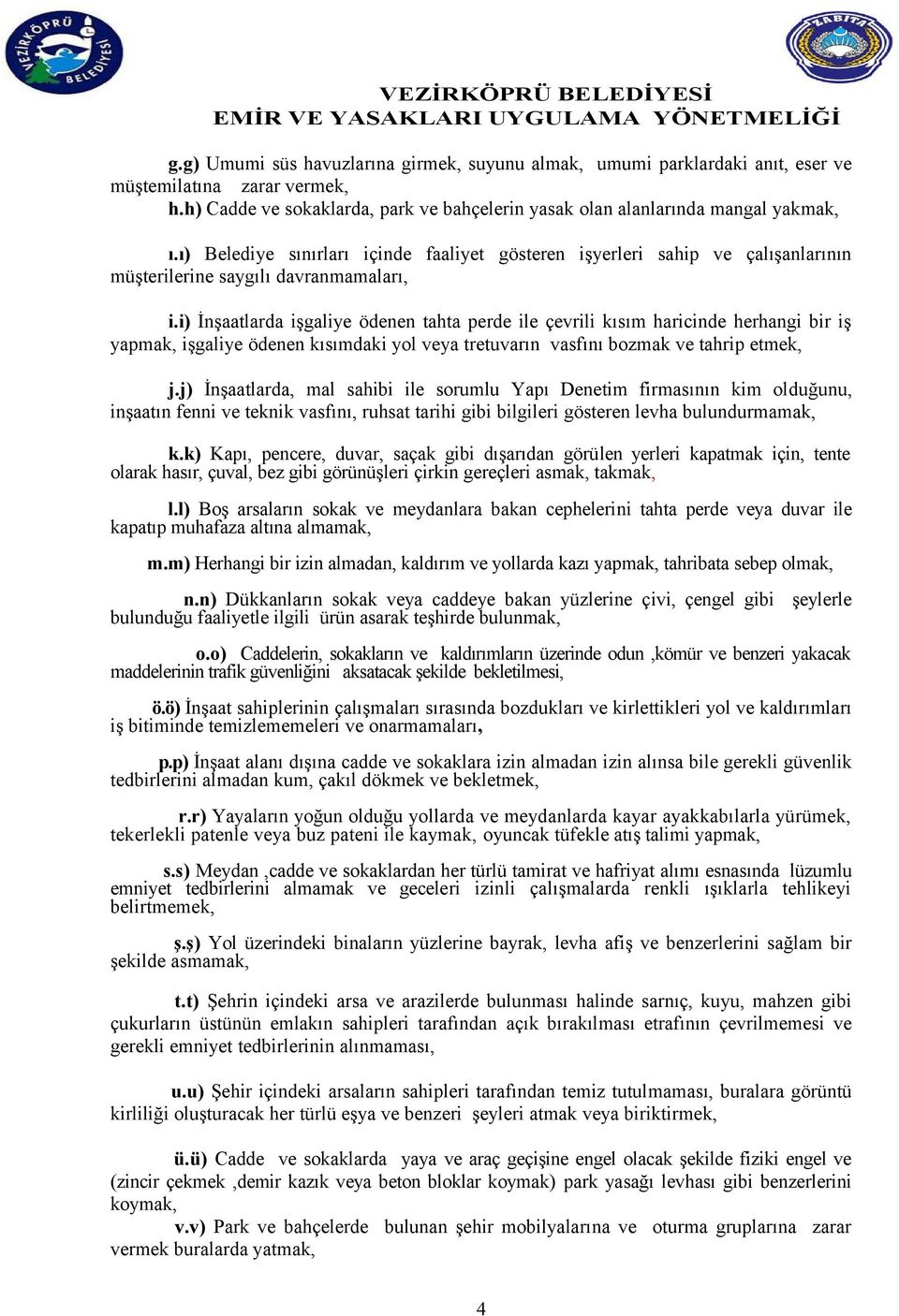 VEZİRKÖPRÜ BELEDİYESİ

ZABITA

VEZİRKÖPRÜ BELEDİYESİ
EMİR VE YASAKLARI UYGULAMA YÖNETMELİĞİ

g.g) Umumi süs havuzlarına girmek, suyunu almak, umumi parklardaki anıt, eser ve müştemilatına zarar vermek,
h.h) Cadde ve sokaklarda, park ve bahçelerin yasak olan alanlarında mangal yakmak,

ı.ı) Belediye sınırları içinde faaliyet gösteren işyerleri sahip ve çalışanlarının müşterilerine saygılı davranmamaları,

i.i) İnşaatlarda işgaliye ödenen tahta perde ile çevrili kısım haricinde herhangi bir iş yapmak, işgaliye ödenen kısımdaki yol veya tretuvarın vasfını bozmak ve tahrip etmek,

j.j) İnşaatlarda, mal sahibi ile sorumlu Yapı Denetim firmasının kim olduğunu, inşaatın fenni ve teknik vasfını, ruhsat tarihi gibi bilgileri gösteren levha bulundurmamak,

k.k) Kapı, pencere, duvar, saçak gibi dışarıdan görülen yerleri kapatmak için, tente olarak hasır, çuval, bez gibi görünüşleri çirkin gereçleri asmak, takmak,

l.l) Boş arsaların sokak ve meydanlara bakan cephelerini tahta perde veya duvar ile kapatıp muhafaza altına almamak,

m.m) Herhangi bir izin almadan, kaldırım ve yollarda kazı yapmak, tahribata sebep olmak,

n.n) Dükkanların sokak veya caddeye bakan yüzlerine çivi, çengel gibi şeylerle bulunduğu faaliyetle ilgili ürün asarak teşhirde bulunmak,

o.o) Caddelerin, sokakların ve kaldırımların üzerinde odun ,kömür ve benzeri yakacak maddelerinin trafik güvenliğini aksatacak şekilde bekletilmesi,

ö.ö) İnşaat sahiplerinin çalışmaları sırasında bozdukları ve kirlettikleri yol ve kaldırımları iş bitiminde temizlememeleri ve onarmamaları,

p.p) İnşaat alanı dışına cadde ve sokaklara izin almadan izin alınsa bile gerekli güvenlik tedbirlerini almadan kum, çakıl dökmek ve bekletmek,

r.r) Yayaların yoğun olduğu yollarda ve meydanlarda kayar ayakkabılarla yürümek, tekerlekli patenle veya buz pateni ile kaymak, oyuncak tüfekle atış talimi yapmak,

s.s) Meydan ,cadde ve sokaklardan her türlü tamirat ve hafriyat alımı esnasında lüzumlu emniyet tedbirlerini almamak ve geceleri izinli çalışmalarda renkli ışıklarla tehlikeyi belirtmemek,

ş.ş) Yol üzerindeki binaların yüzlerine bayrak, levha afiş ve benzerlerini sağlam bir şekilde asmamak,

t.t) Şehrin içindeki arsa ve arazilerde bulunması halinde sarnıç, kuyu, mahzen gibi çukurların üstünün emlakın sahipleri tarafından açık bırakılması etrafının çevrilmemesi ve gerekli emniyet tedbirlerinin alınmaması,

u.u) Şehir içindeki arsaların sahipleri tarafından temiz tutulmaması, buralara görüntü kirliliği oluşturacak her türlü eşya ve benzeri şeyleri atmak veya biriktirmek,

ü.ü) Cadde ve sokaklarda yaya ve araç geçişine engel olacak şekilde fiziki engel ve (zincir çekmek ,demir kazık veya beton bloklar koymak) park yasağı levhası gibi benzerlerini koymak,
v.v) Park ve bahçelerde bulunan şehir mobilyalarına ve oturma gruplarına zarar vermek buralarda yatmak,

4